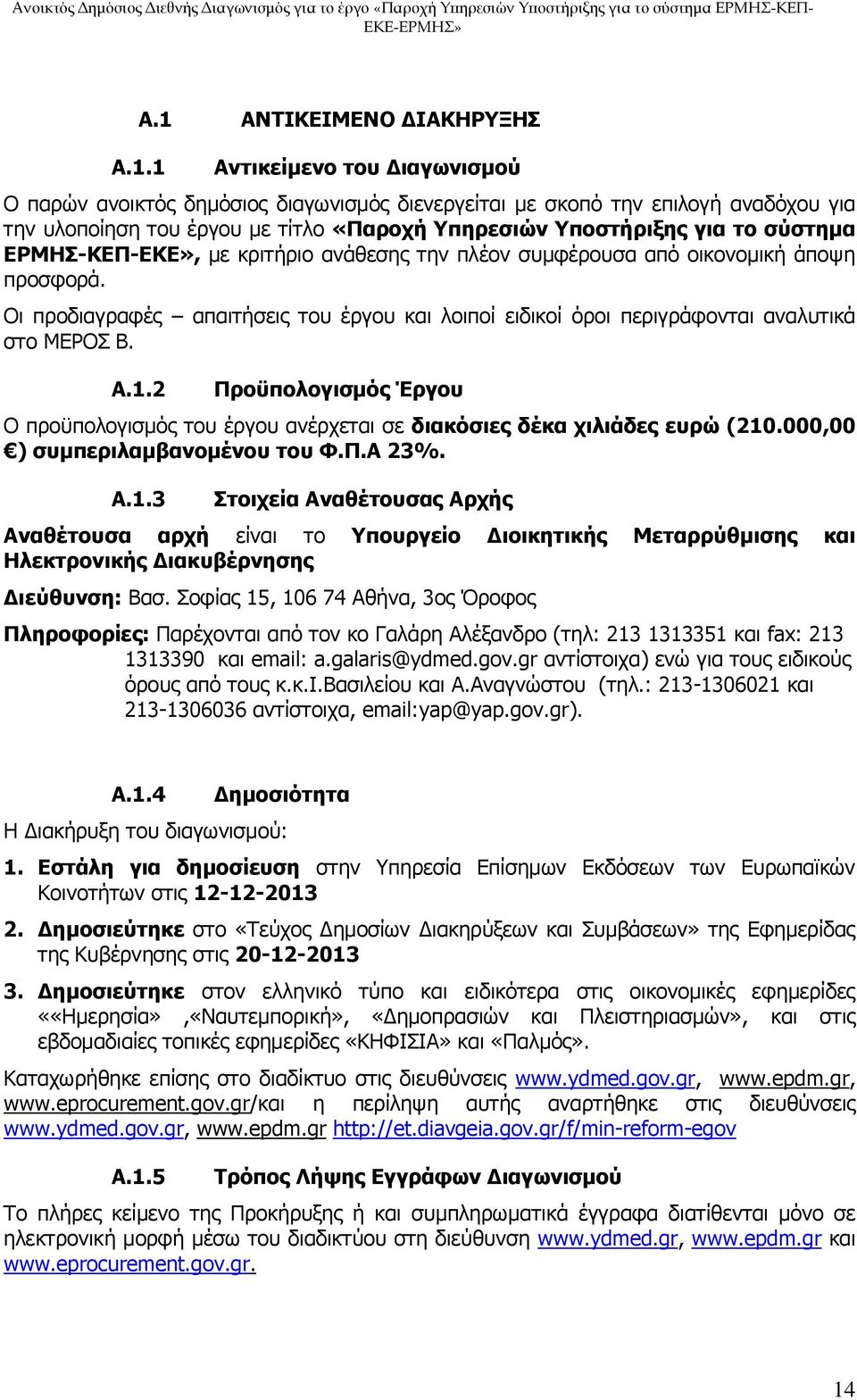 Ανοικτός Δημόσιος Διεθνής Διαγωνισμός για το έργο «Παροχή Υπηρεσιών Υποστήριξης για το σύστημα ΕΡΜΗΣ-ΚΕΠ-ΕΚΕ-ΕΡΜΗΣ»

Α.1 ΑΝΤΙΚΕΙΜΕΝΟ ΔΙΑΚΗΡΥΞΗΣ

Α.1.1 Αντικείμενο του Διαγωνισμού

Ο παρών ανοικτός δημόσιος διαγωνισμός διενεργείται με σκοπό την επιλογή αναδόχου για την υλοποίηση του έργου με τίτλο «Παροχή Υπηρεσιών Υποστήριξης για το σύστημα ΕΡΜΗΣ-ΚΕΠ-ΕΚΕ», με κριτήριο ανάθεσης την πλέον συμφέρουσα από οικονομική άποψη προσφορά.

Οι προδιαγραφές – απαιτήσεις του έργου και λοιποί ειδικοί όροι περιγράφονται αναλυτικά στο ΜΕΡΟΣ Β.

Α.1.2 Προϋπολογισμός Έργου

Ο προϋπολογισμός του έργου ανέρχεται σε διακόσιες δέκα χιλιάδες ευρώ (210.000,00 €) συμπεριλαμβανομένου του Φ.Π.Α 23%.

Α.1.3 Στοιχεία Αναθέτουσας Αρχής

Αναθέτουσα αρχή είναι το Υπουργείο Διοικητικής Μεταρρύθμισης και Ηλεκτρονικής Διακυβέρνησης

Διεύθυνση: Βασ. Σοφίας 15, 106 74 Αθήνα, 3ος Όροφος

Πληροφορίες: Παρέχονται από τον κο Γαλάρη Αλέξανδρο (τηλ: 213 1313351 και fax: 213 1313390 και email: a.galaris@ydmed.gov.gr αντίστοιχα) ενώ για τους ειδικούς όρους από τους κ.κ.Ι.Βασιλείου και Α.Αναγνώστου (τηλ.: 213-1306021 και 213-1306036 αντίστοιχα, email:yap@yap.gov.gr).

Α.1.4 Δημοσιότητα

Η Διακήρυξη του διαγωνισμού:

1. Εστάλη για δημοσίευση στην Υπηρεσία Επίσημων Εκδόσεων των Ευρωπαϊκών Κοινοτήτων στις 12-12-2013

2. Δημοσιεύτηκε στο «Τεύχος Δημοσίων Διακηρύξεων και Συμβάσεων» της Εφημερίδας της Κυβέρνησης στις 20-12-2013

3. Δημοσιεύτηκε στον ελληνικό τύπο και ειδικότερα στις οικονομικές εφημερίδες ««Ημερησία» ,«Ναυτεμπορική», «Δημοπρασιών και Πλειστηριασμών», και στις εβδομαδιαίες τοπικές εφημερίδες «ΚΗΦΙΣΙΑ» και «Παλμός».

Καταχωρήθηκε επίσης στο διαδίκτυο στις διευθύνσεις www.ydmed.gov.gr, www.epdm.gr, www.eprocurement.gov.gr/και η περίληψη αυτής αναρτήθηκε στις διευθύνσεις www.ydmed.gov.gr, www.epdm.gr http://et.diavgeia.gov.gr/f/min-reform-egov

Α.1.5 Τρόπος Λήψης Εγγράφων Διαγωνισμού

Το πλήρες κείμενο της Προκήρυξης ή και συμπληρωματικά έγγραφα διατίθενται μόνο σε ηλεκτρονική μορφή μέσω του διαδικτύου στη διεύθυνση www.ydmed.gr, www.epdm.gr και www.eprocurement.gov.gr.

14